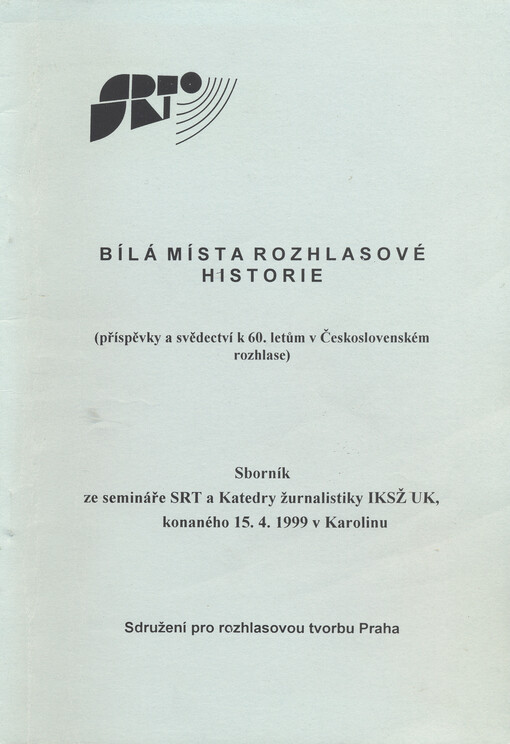 SRT

BÍLÁ MÍSTA ROZHLASOVÉ HISTORIE

(příspěvky a svědectví k 60. letům v Československém rozhlase)

Sborník
ze semináře SRT a Katedry žurnalistiky IKSŽ UK, konaného 15. 4. 1999 v Karolinu

Sdružení pro rozhlasovou tvorbu Praha